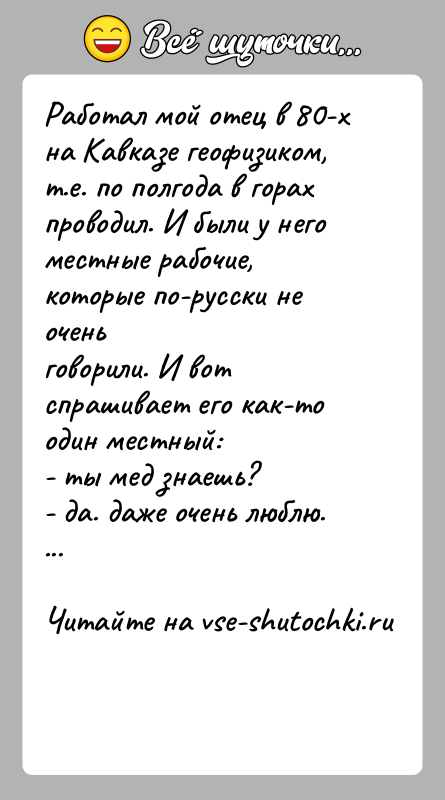 Всё шуточки...

Работал мой отец в 80-х на Кавказе геофизиком, т.е. по полгода в горах проводил. И были у него местные рабочие, которые по-русски не очень
говорили. И вот спрашивает его как-то один местный:
- ты мед знаешь?
- да. даже очень люблю.
...

Читайте на vse-shutochki.ru